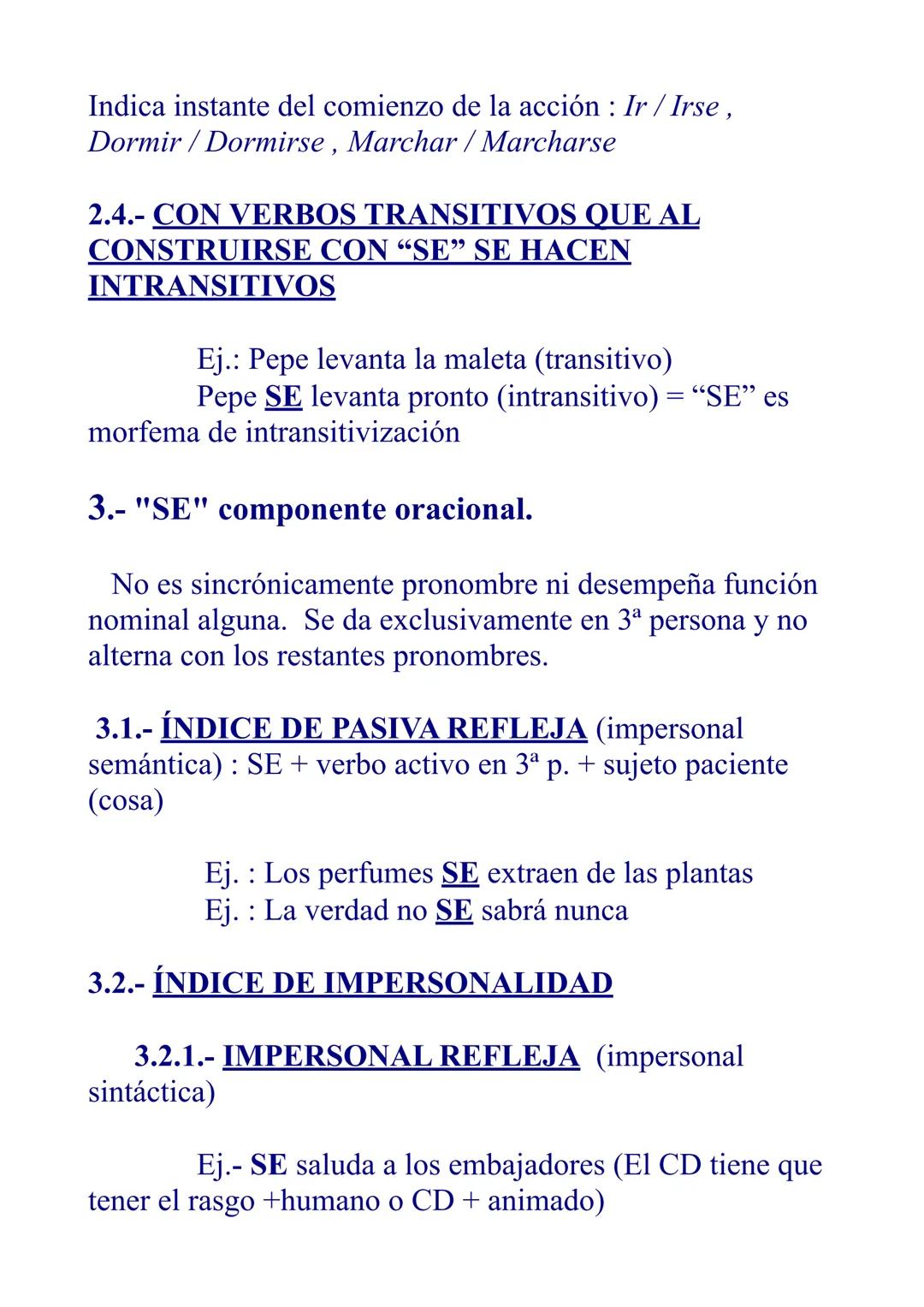 Indica instante del comienzo de la acción : Ir / Irse , Dormir / Dormirse , Marchar / Marcharse

2.4.- CON VERBOS TRANSITIVOS QUE AL CONSTRUIRSE CON “SE” SE HACEN INTRANSITIVOS

Ej.: Pepe levanta la maleta (transitivo)
Pepe SE levanta pronto (intransitivo) = “SE” es morfema de intransitivización

3.- "SE" componente oracional.

No es sincrónicamente pronombre ni desempeña función nominal alguna. Se da exclusivamente en 3ª persona y no alterna con los restantes pronombres.

3.1.- ÍNDICE DE PASIVA REFLEJA (impersonal semántica) : SE + verbo activo en 3ª p. + sujeto paciente (cosa)

Ej. : Los perfumes SE extraen de las plantas
Ej. : La verdad no SE sabrá nunca

3.2.- ÍNDICE DE IMPERSONALIDAD

3.2.1.- IMPERSONAL REFLEJA (impersonal sintáctica)

Ej.- SE saluda a los embajadores (El CD tiene que tener el rasgo +humano o CD + animado)